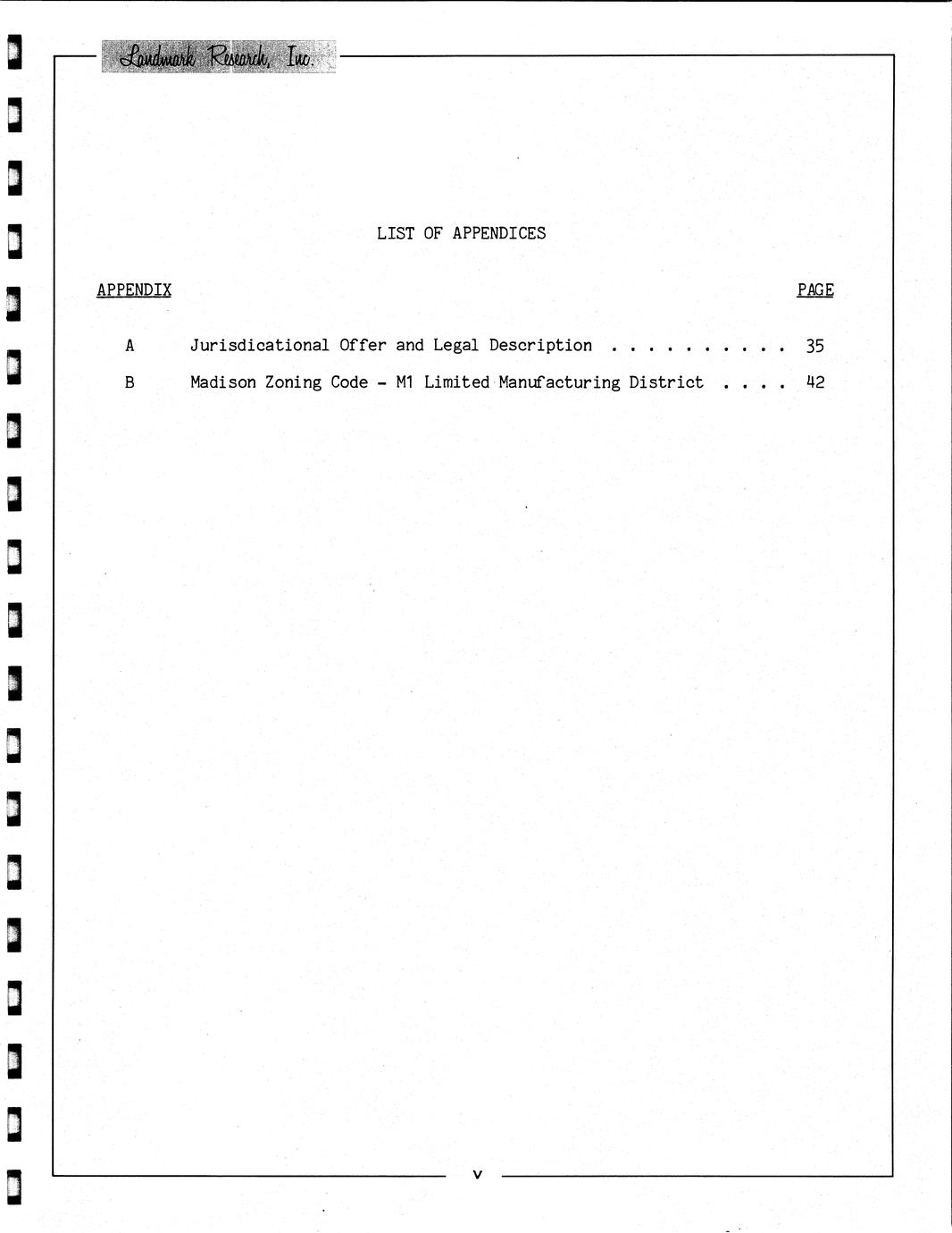 Landmark Research, Inc.

LIST OF APPENDICES

APPENDIX PAGE

A Jurisdicational Offer and Legal Description 35

B Madison Zoning Code - M1 Limited Manufacturing District 42

v